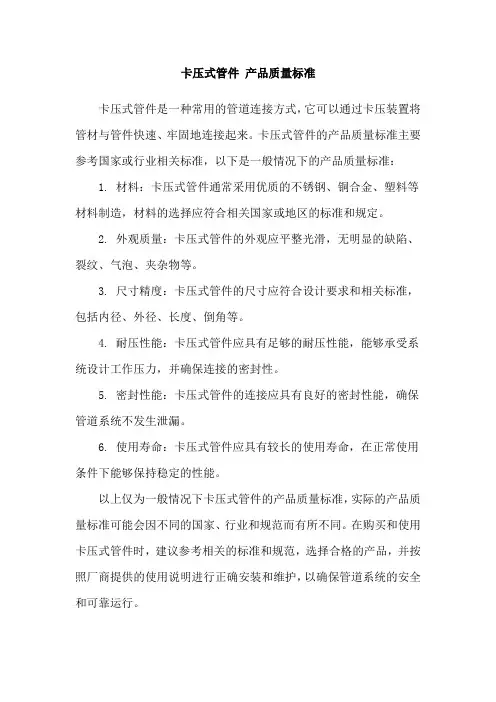 卡压式管件 产品质量标准

卡压式管件是一种常用的管道连接方式，它可以通过卡压装置将管材与管件快速、牢固地连接起来。卡压式管件的产品质量标准主要参考国家或行业相关标准，以下是一般情况下的产品质量标准：

1. 材料：卡压式管件通常采用优质的不锈钢、铜合金、塑料等材料制造，材料的选择应符合相关国家或地区的标准和规定。

2. 外观质量：卡压式管件的外观应平整光滑，无明显的缺陷、裂纹、气泡、夹杂物等。

3. 尺寸精度：卡压式管件的尺寸应符合设计要求和相关标准，包括内径、外径、长度、倒角等。

4. 耐压性能：卡压式管件应具有足够的耐压性能，能够承受系统设计工作压力，并确保连接的密封性。

5. 密封性能：卡压式管件的连接应具有良好的密封性能，确保管道系统不发生泄漏。

6. 使用寿命：卡压式管件应具有较长的使用寿命，在正常使用条件下能够保持稳定的性能。

以上仅为一般情况下卡压式管件的产品质量标准，实际的产品质量标准可能会因不同的国家、行业和规范而有所不同。在购买和使用卡压式管件时，建议参考相关的标准和规范，选择合格的产品，并按照厂商提供的使用说明进行正确安装和维护，以确保管道系统的安全和可靠运行。